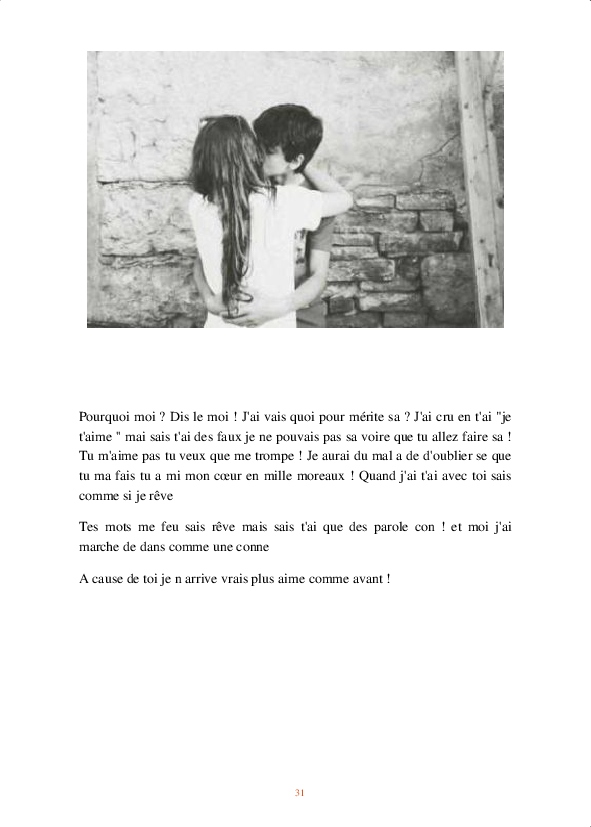 Pourquoi moi ? Dis le moi ! J'ai vais quoi pour mérite sa ? J'ai cru en t'ai "je t'aime " mai sais t'ai des faux je ne pouvais pas sa voire que tu allez faire sa ! Tu m'aime pas tu veux que me trompe ! Je aurai du mal a de d'oublier se que tu ma fais tu a mi mon cœur en mille moreaux ! Quand j'ai t'ai avec toi sais comme si je rêve

Tes mots me feu sais rêve mais sais t'ai que des parole con ! et moi j'ai marche de dans comme une conne

A cause de toi je n arrive vrais plus aime comme avant !

31